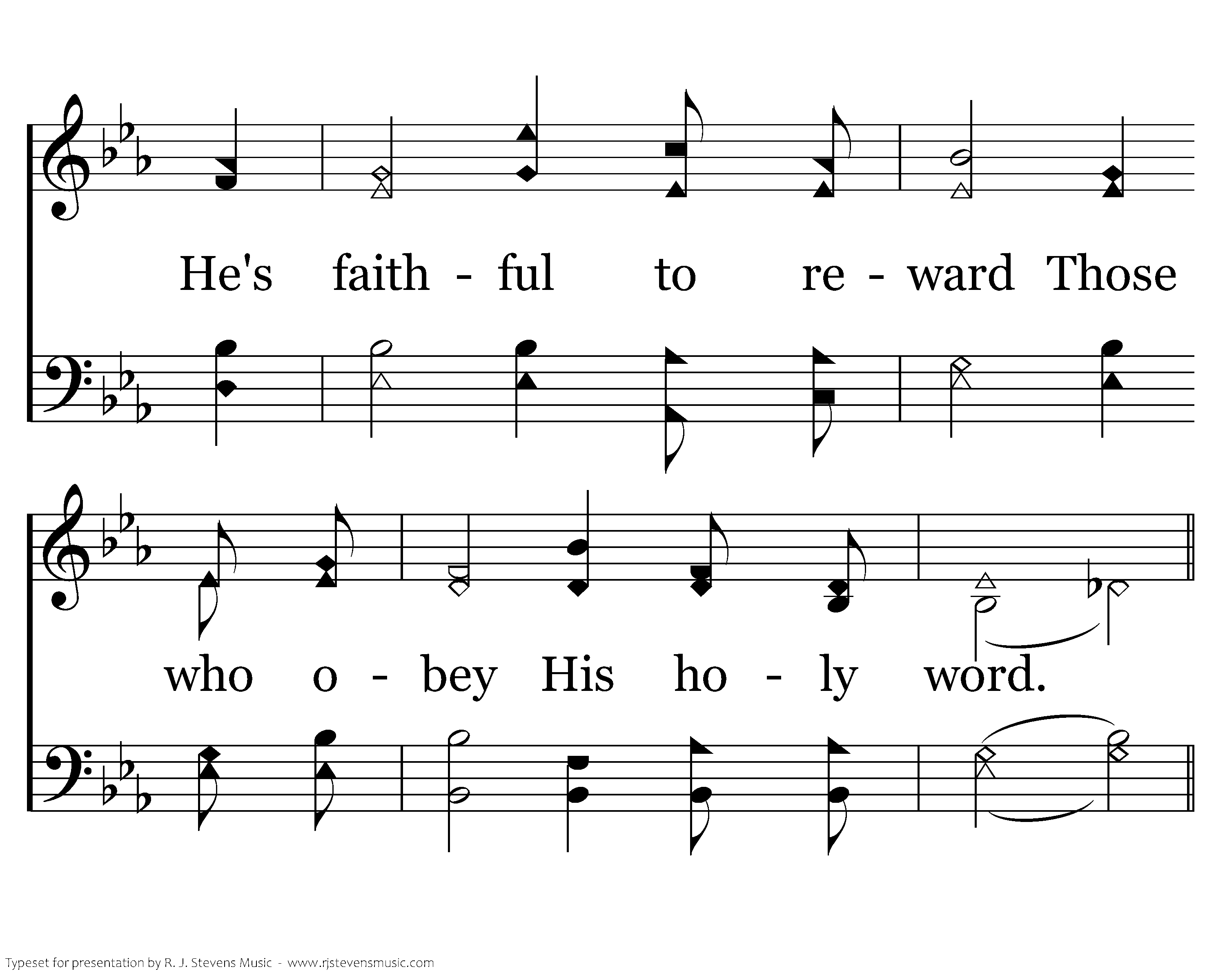 He's faith - ful to re - ward Those

who o - bey His ho - ly word.

Typeset for presentation by R. J. Stevens Music - www.rjstevensmusic.com